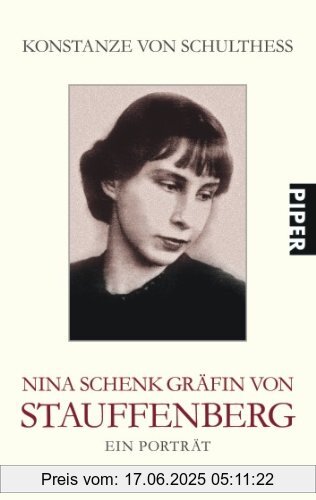 KONSTANZE VON SCHULTHESS

PIPER

NINA SCHENK GRÄFIN VON
STAUFFENBERG
EIN PORTRÄT

Preis vom: 17.06.2025 05:11:22